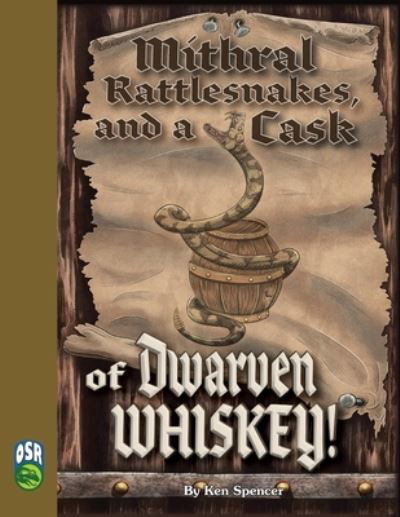 Mithral Rattlesnakes, and a Cask of Dwarven WHISKEY!

OSR

By Ken Spencer